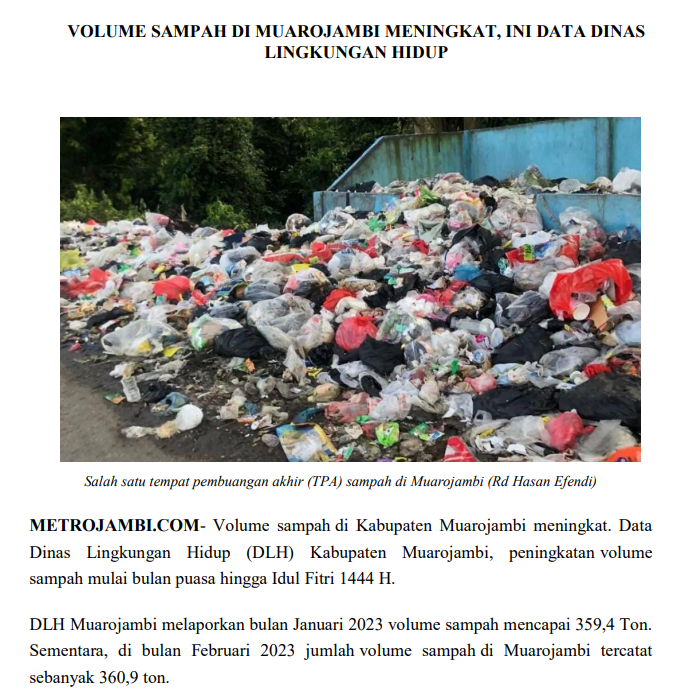 VOLUME SAMPAH DI MUAROJAMBI MENINGKAT, INI DATA DINAS LINGKUNGAN HIDUP

Salah satu tempat pembuangan akhir (TPA) sampah di Muarojambi (Rd Hasan Efendi)

METROJAMBI.COM- Volume sampah di Kabupaten Muarojambi meningkat. Data Dinas Lingkungan Hidup (DLH) Kabupaten Muarojambi, peningkatan volume sampah mulai bulan puasa hingga Idul Fitri 1444 H.

DLH Muarojambi melaporkan bulan Januari 2023 volume sampah mencapai 359,4 Ton. Sementara, di bulan Februari 2023 jumlah volume sampah di Muarojambi tercatat sebanyak 360,9 ton.